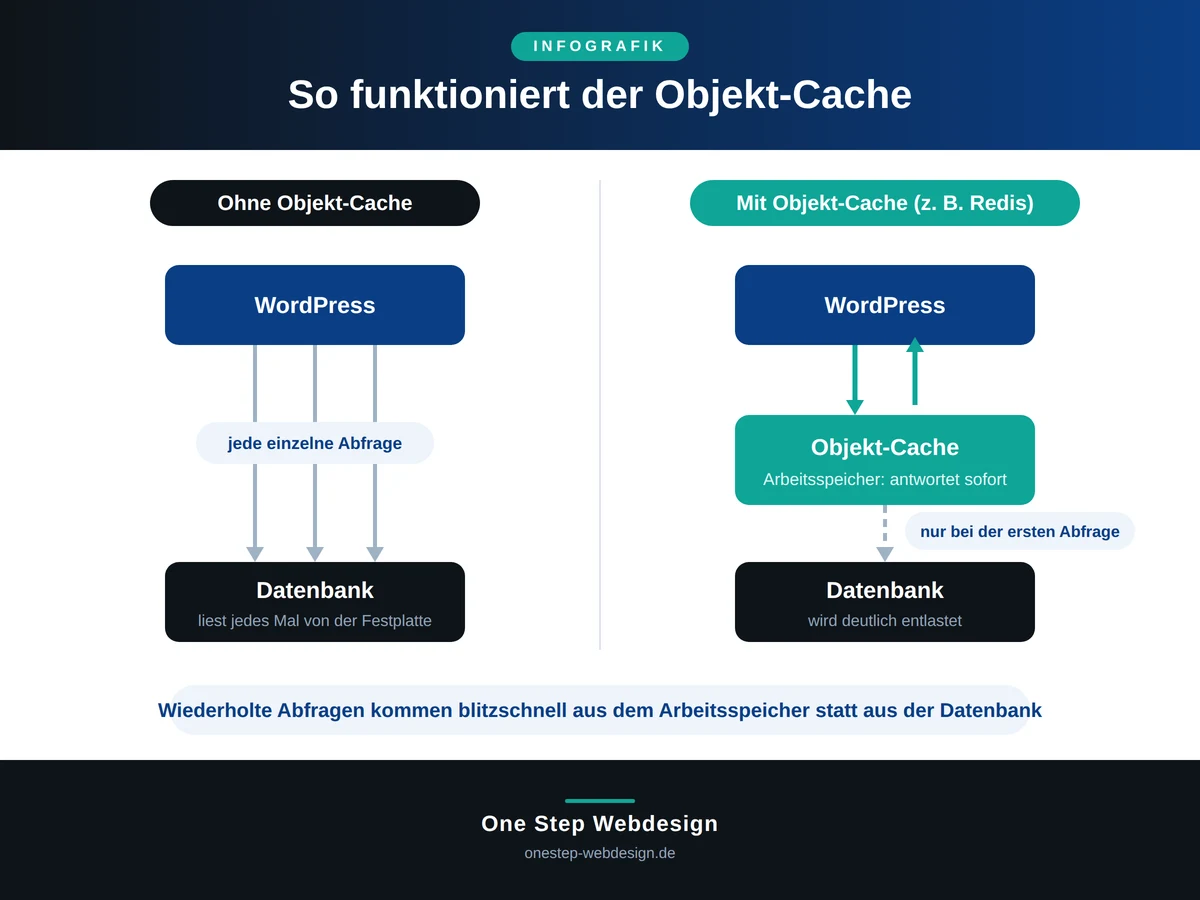 INFOGRAFIK

So funktioniert der Objekt-Cache

Ohne Objekt-Cache

WordPress

jede einzelne Abfrage

Datenbank
liest jedes Mal von der Festplatte

Mit Objekt-Cache (z. B. Redis)

WordPress

Objekt-Cache
Arbeitsspeicher: antwortet sofort

nur bei der ersten Abfrage

Datenbank
wird deutlich entlastet

Wiederholte Abfragen kommen blitzschnell aus dem Arbeitsspeicher statt aus der Datenbank

One Step Webdesign
onestep-webdesign.de